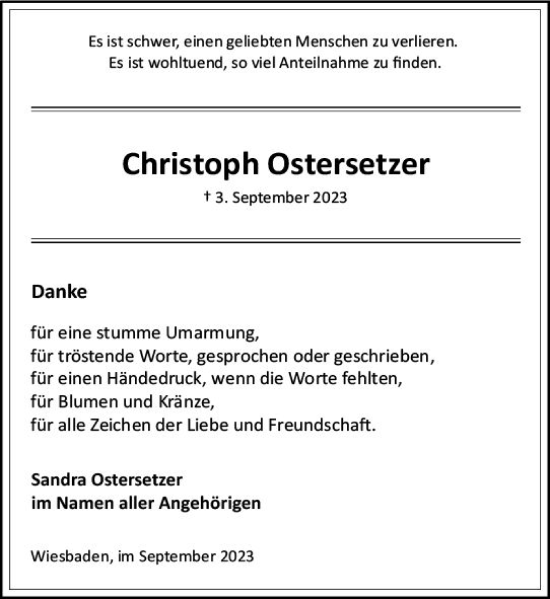 Es ist schwer, einen geliebten Menschen zu verlieren.
Es ist wohltuend, so viel Anteilnahme zu finden.

Christoph Ostersetzer
† 3. September 2023

Danke

für eine stumme Umarmung,
für tröstende Worte, gesprochen oder geschrieben,
für einen Händedruck, wenn die Worte fehlten,
für Blumen und Kränze,
für alle Zeichen der Liebe und Freundschaft.

Sandra Ostersetzer
im Namen aller Angehörigen

Wiesbaden, im September 2023